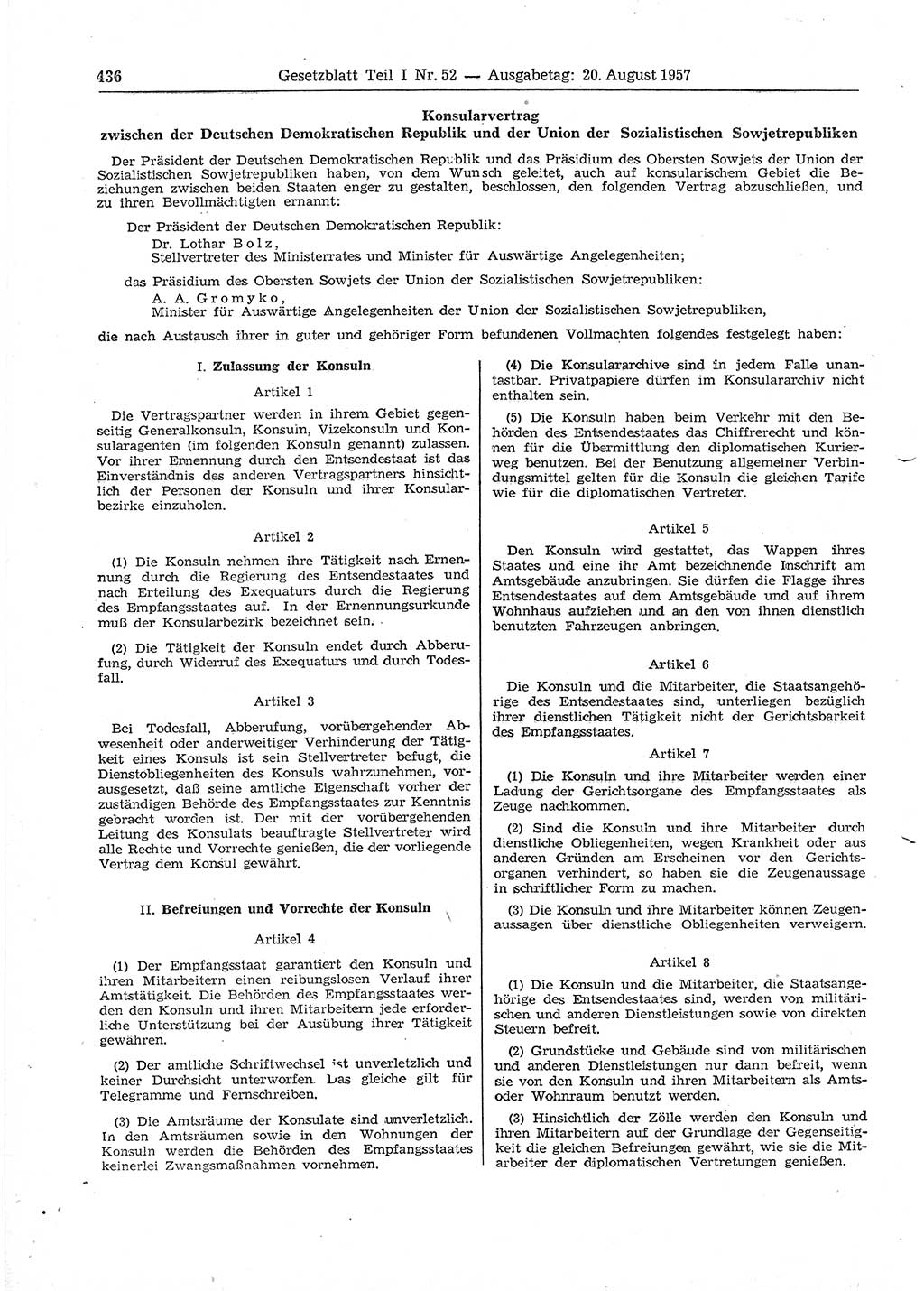 436 Gesetzblatt Teil I Nr. 52 — Ausgabetag: 20. August 1957

Konsularvertrag
zwischen der Deutschen Demokratischen Republik und der Union der Sozialistischen Sowjetrepubliken

Der Präsident der Deutschen Demokratischen Republik und das Präsidium des Obersten Sowjets der Union der Sozialistischen Sowjetrepubliken haben, von dem Wunsch geleitet, auch auf konsularischem Gebiet die Beziehungen zwischen beiden Staaten enger zu gestalten, beschlossen, den folgenden Vertrag abzuschließen, und zu ihren Bevollmächtigten ernannt:

Der Präsident der Deutschen Demokratischen Republik:
Dr. Lothar Bolz,
Stellvertreter des Ministerrates und Minister für Auswärtige Angelegenheiten;

das Präsidium des Obersten Sowjets der Union der Sozialistischen Sowjetrepubliken:
A. A. Gromyko,
Minister für Auswärtige Angelegenheiten der Union der Sozialistischen Sowjetrepubliken,

die nach Austausch ihrer in guter und gehöriger Form befundenen Vollmachten folgendes festgelegt haben:

I. Zulassung der Konsuln

Artikel 1

Die Vertragspartner werden in ihrem Gebiet gegenseitig Generalkonsuln, Konsuln, Vizekonsuln und Konsularagenten (im folgenden Konsuln genannt) zulassen. Vor ihrer Ernennung durch den Entsendestaat ist das Einverständnis des anderen Vertragspartners hinsichtlich der Personen der Konsuln und ihrer Konsularbezirke einzuholen.

Artikel 2

(1) Die Konsuln nehmen ihre Tätigkeit nach Ernennung durch die Regierung des Entsendestaates und nach Erteilung des Exequaturs durch die Regierung des Empfangsstaates auf. In der Ernennungsurkunde muß der Konsularbezirk bezeichnet sein.

(2) Die Tätigkeit der Konsuln endet durch Abberufung, durch Widerruf des Exequaturs und durch Todesfall.

Artikel 3

Bei Todesfall, Abberufung, vorübergehender Abwesenheit oder anderweitiger Verhinderung der Tätigkeit eines Konsuls ist sein Stellvertreter befugt, die Dienstobliegenheiten des Konsuls wahrzunehmen, vorausgesetzt, daß seine amtliche Eigenschaft vorher der zuständigen Behörde des Empfangsstaates zur Kenntnis gebracht worden ist. Der mit der vorübergehenden Leitung des Konsulats beauftragte Stellvertreter wird alle Rechte und Vorrechte genießen, die der vorliegende Vertrag dem Konsul gewährt.

II. Befreiungen und Vorrechte der Konsuln

Artikel 4

(1) Der Empfangsstaat garantiert den Konsuln und ihren Mitarbeitern einen reibungslosen Verlauf ihrer Amtstätigkeit. Die Behörden des Empfangsstaates werden den Konsuln und ihren Mitarbeitern jede erforderliche Unterstützung bei der Ausübung ihrer Tätigkeit gewähren.

(2) Der amtliche Schriftwechsel ist unverletzlich und keiner Durchsicht unterworfen. Das gleiche gilt für Telegramme und Fernschreiben.

(3) Die Amtsräume der Konsulate sind unverletzlich. In den Amtsräumen sowie in den Wohnungen der Konsuln werden die Behörden des Empfangsstaates keinerlei Zwangsmaßnahmen vornehmen.

(4) Die Konsulararchive sind in jedem Falle unantastbar. Privatpapiere dürfen im Konsulararchiv nicht enthalten sein.

(5) Die Konsuln haben beim Verkehr mit den Behörden des Entsendestaates das Chiffrerecht und können für die Übermittlung den diplomatischen Kurierweg benutzen. Bei der Benutzung allgemeiner Verbindungsmittel gelten für die Konsuln die gleichen Tarife wie für die diplomatischen Vertreter.

Artikel 5

Den Konsuln wird gestattet, das Wappen ihres Staates und eine ihr Amt bezeichnende Inschrift am Amtsgebäude anzubringen. Sie dürfen die Flagge ihres Entsendestaates auf dem Amtsgebäude und auf ihrem Wohnhaus aufziehen und an den von ihnen dienstlich benutzten Fahrzeugen anbringen.

Artikel 6

Die Konsuln und die Mitarbeiter, die Staatsangehörige des Entsendestaates sind, unterliegen bezüglich ihrer dienstlichen Tätigkeit nicht der Gerichtsbarkeit des Empfangsstaates.

Artikel 7

(1) Die Konsuln und ihre Mitarbeiter werden einer Ladung der Gerichtsorgane des Empfangsstaates als Zeuge nachkommen.

(2) Sind die Konsuln und ihre Mitarbeiter durch dienstliche Obliegenheiten, wegen Krankheit oder aus anderen Gründen am Erscheinen vor den Gerichtsorganen verhindert, so haben sie die Zeugenaussage in schriftlicher Form zu machen.

(3) Die Konsuln und ihre Mitarbeiter können Zeugenaussagen über dienstliche Obliegenheiten verweigern.

Artikel 8

(1) Die Konsuln und die Mitarbeiter, die Staatsangehörige des Entsendestaates sind, werden von militärischen und anderen Dienstleistungen sowie von direkten Steuern befreit.

(2) Grundstücke und Gebäude sind von militärischen und anderen Dienstleistungen nur dann befreit, wenn sie von den Konsuln und ihren Mitarbeitern als Amts- oder Wohnraum benutzt werden.

(3) Hinsichtlich der Zölle werden den Konsuln und ihren Mitarbeitern auf der Grundlage der Gegenseitigkeit die gleichen Befreiungen gewährt, wie sie die Mitarbeiter der diplomatischen Vertretungen genießen.